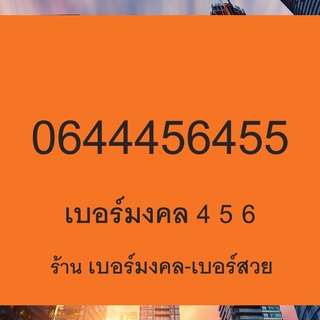 0644456455

เบอร์มงคล 4 5 6

ร้าน เบอร์มงคล-เบอร์สวย